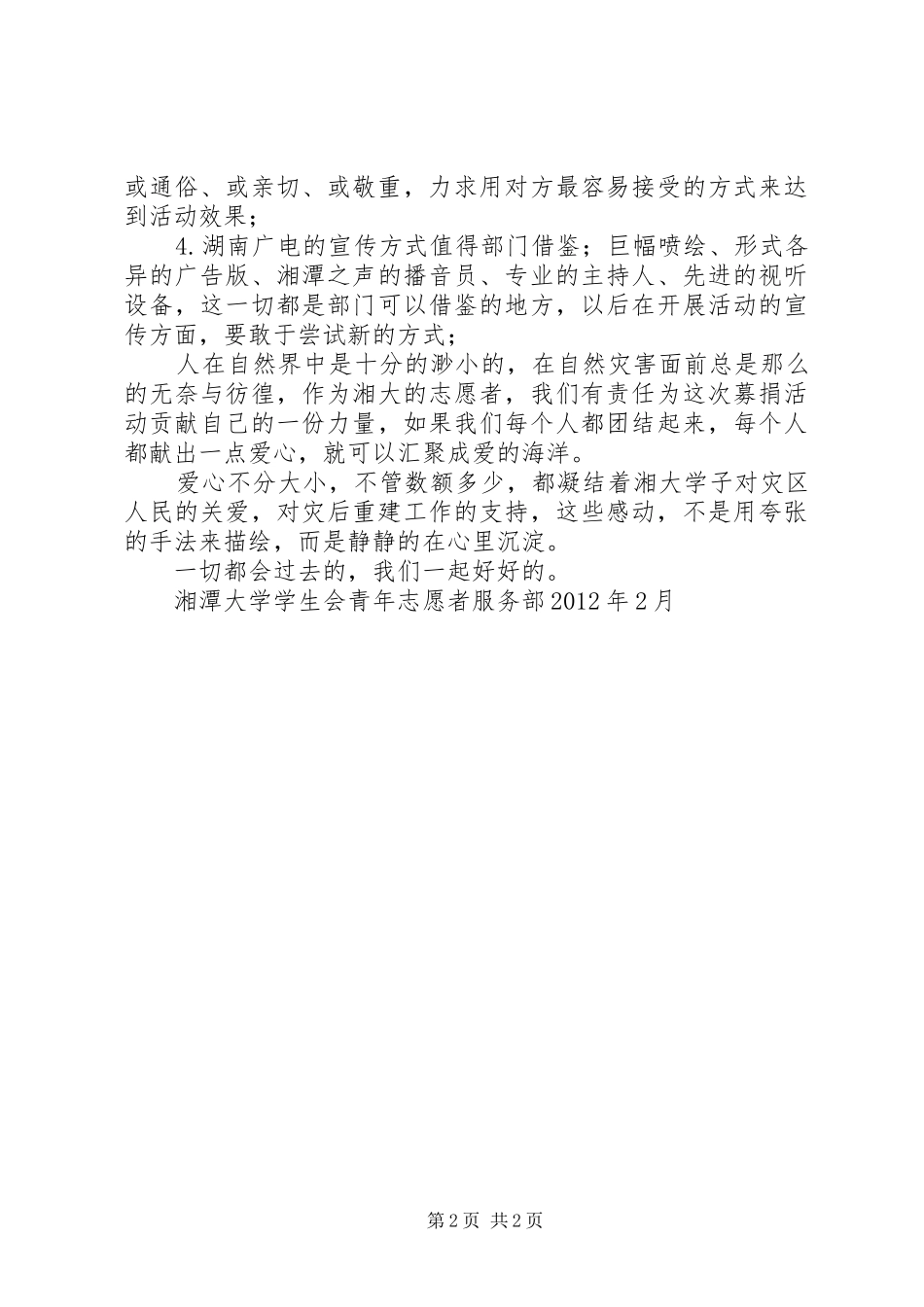 或通俗、或亲切、或敬重，力求用对方最容易接受的方式来达到活动效果；

4.湖南广电的宣传方式值得部门借鉴；巨幅喷绘、形式各异的广告版、湘潭之声的播音员、专业的主持人、先进的视听设备，这一切都是部门可以借鉴的地方，以后在开展活动的宣传方面，要敢于尝试新的方式；

人在自然界中是十分的渺小的，在自然灾害面前总是那么的无奈与彷徨，作为湘大的志愿者，我们有责任为这次募捐活动贡献自己的一份力量，如果我们每个人都团结起来，每个人都献出一点爱心，就可以汇聚成爱的海洋。

爱心不分大小，不管数额多少，都凝结着湘大学子对灾区人民的关爱，对灾后重建工作的支持，这些感动，不是用夸张的手法来描绘，而是静静的在心里沉淀。

一切都会过去的，我们一起好好的。

湘潭大学学生会青年志愿者服务部2012年2月

第2页 共2页